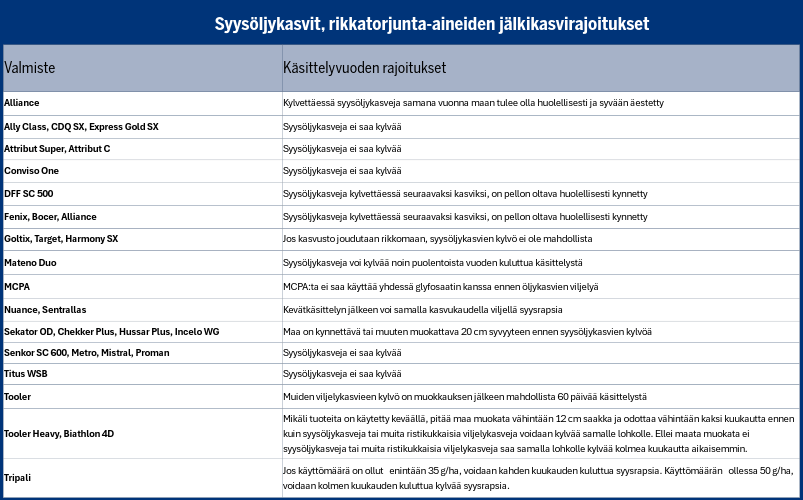 Syysöljykasvit, rikkatorjunta-aineiden jälkikasvirajoitukset

| Valmiste | Käsittelyvuoden rajoitukset |
|---|---|
| Alliance | Kylvettäessä syysöljykasveja samana vuonna maan tulee olla huolellisesti ja syvään äestetty |
| Ally Class, CDQ SX, Express Gold SX | Syysöljykasveja ei saa kylvää |
| Attribut Super, Attribut C | Syysöljykasveja ei saa kylvää |
| Conviso One | Syysöljykasveja ei saa kylvää |
| DFF SC 500 | Syysöljykasveja kylvettäessä seuraavaksi kasviksi, on pellon oltava huolellisesti kynnetty |
| Fenix, Bocer, Alliance | Syysöljykasveja kylvettäessä seuraavaksi kasviksi, on pellon oltava huolellisesti kynnetty |
| Goltix, Target, Harmony SX | Jos kasvusto joudutaan rikkomaan, syysöljykasvien kylvö ei ole mahdollista |
| Mateno Duo | Syysöljykasveja voi kylvää noin puolentoista vuoden kuluttua käsittelystä |
| MCPA | MCPA:ta ei saa käyttää yhdessä glyfosaatin kanssa ennen öljykasvien viljelyä |
| Nuance, Sentrallas | Kevätkäsittelyn jälkeen voi samalla kasvukaudella viljellä syysrapsia |
| Sekator OD, Chekker Plus, Hussar Plus, Incelo WG | Maa on kynnettävä tai muuten muokattava 20 cm syvyyteen ennen syysöljykasvien kylvöä |
| Senkor SC 600, Metro, Mistral, Proman | Syysöljykasveja ei saa kylvää |
| Titus WSB | Syysöljykasveja ei saa kylvää |
| Tooler | Muiden viljelykasvien kylvö on muokkauksen jälkeen mahdollista 60 päivää käsittelystä |
| Tooler Heavy, Biathlon 4D | Mikäli tuoteita on käytetty keväällä, pitää maa muokata vähintään 12 cm saakka ja odottaa vähintään kaksi kuukautta ennen kuin syysöljykasveja tai muita ristikukkaisia viljelykasveja voidaan kylvää samalle lohkolle. Ellei maata muokata ei syysöljykasveja tai muita ristikukkaisia viljelykasveja saa samalla lohkolle kylvää kolmea kuukautta aikaisemmin. |
| Tripali | Jos käyttömäärä on ollut enintään 35 g/ha, voidaan kahden kuukauden kuluttua syysrapsia. Käyttömäärän ollessa 50 g/ha, voidaan kolmen kuukauden kuluttua kylvää syysrapsia. |